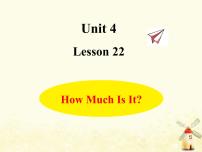 Unit 4

Lesson 22

How Much Is It?